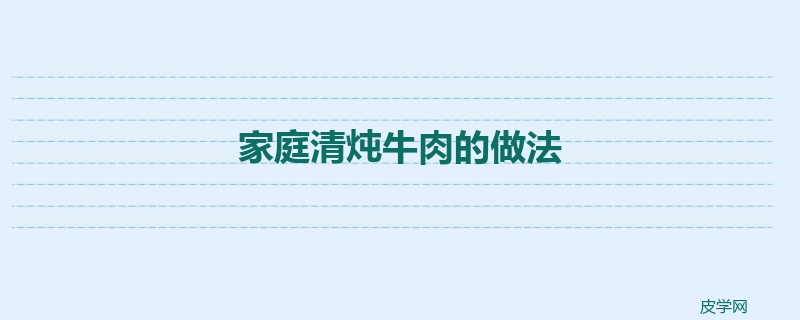 家庭清炖牛肉的做法

皮学网